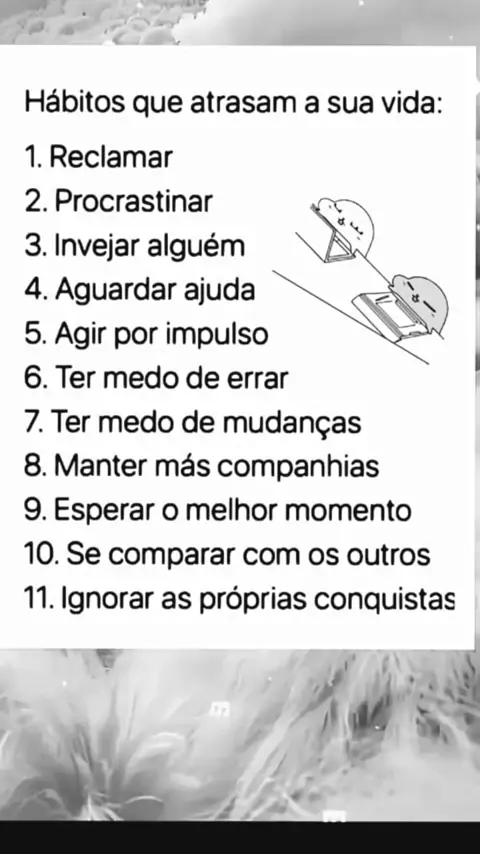 Hábitos que atrasam a sua vida:

1. Reclamar
2. Procrastinar
3. Invejar alguém
4. Aguardar ajuda
5. Agir por impulso
6. Ter medo de errar
7. Ter medo de mudanças
8. Manter más companhias
9. Esperar o melhor momento
10. Se comparar com os outros
11. Ignorar as próprias conquistas